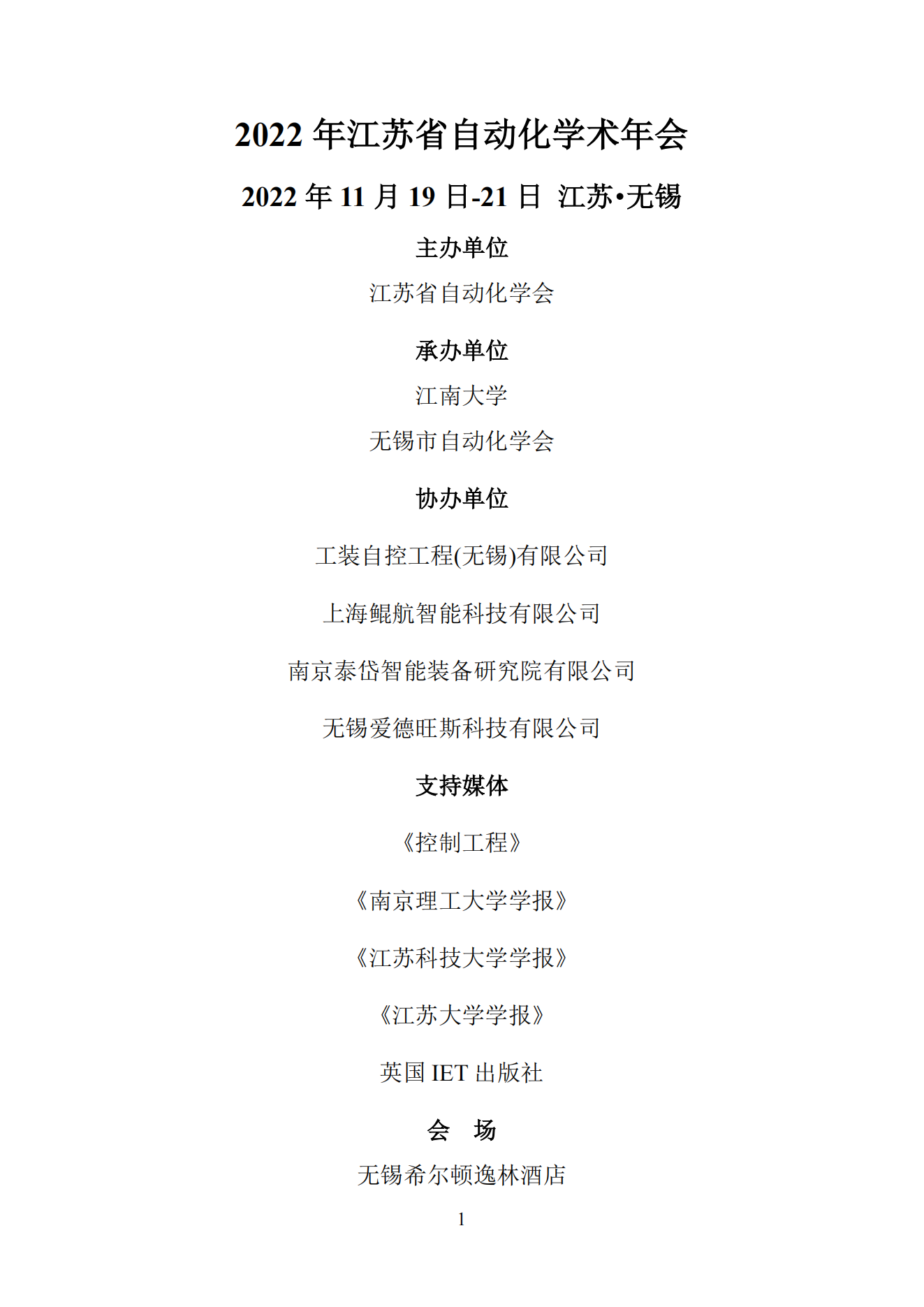 2022 年江苏省自动化学术年会

2022 年 11 月 19 日-21 日 江苏•无锡

主办单位

江苏省自动化学会

承办单位

江南大学

无锡市自动化学会

协办单位

工装自控工程(无锡)有限公司

上海鲲航智能科技有限公司

南京泰岱智能装备研究院有限公司

无锡爱德旺斯科技有限公司

支持媒体

《控制工程》

《南京理工大学学报》

《江苏科技大学学报》

《江苏大学学报》

英国 IET 出版社

会 场

无锡希尔顿逸林酒店

1